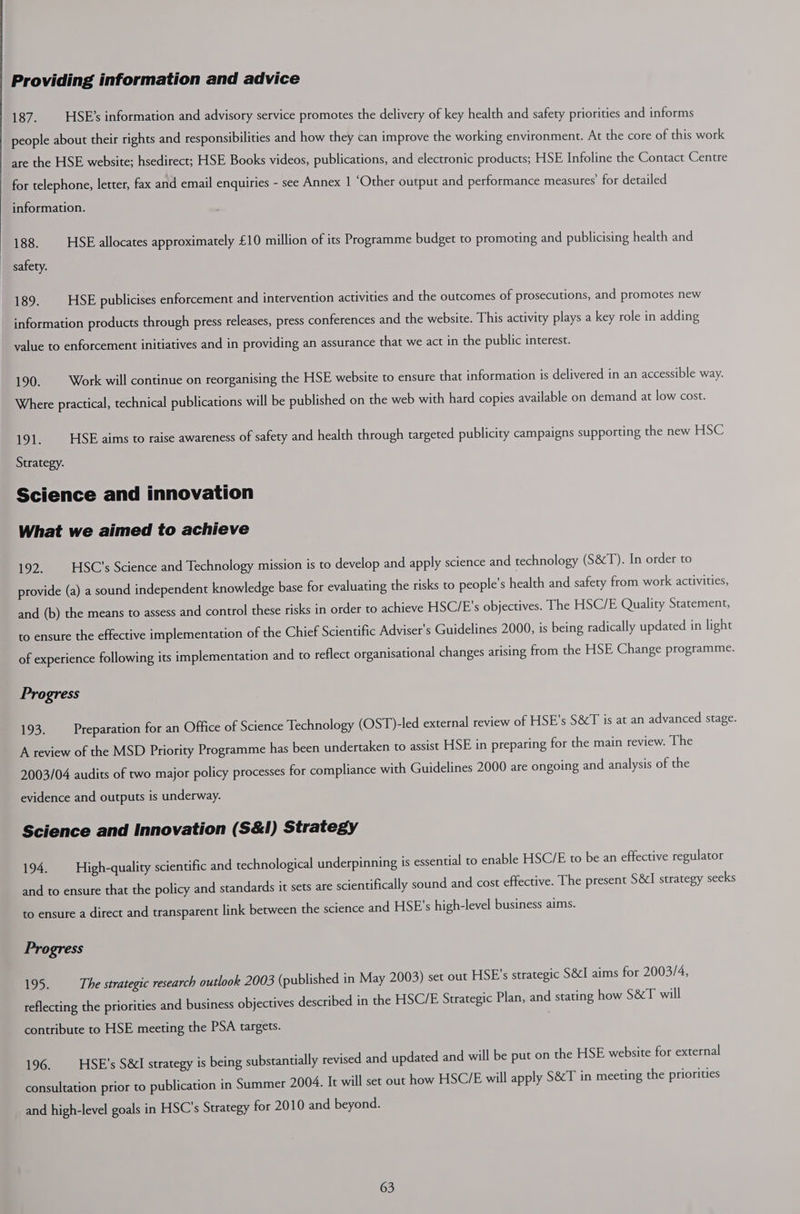 Providing information and advice

187. HSE's information and advisory service promotes the delivery of key health and safety priorities and informs people about their rights and responsibilities and how they can improve the working environment. At the core of this work are the HSE website; hsedirect; HSE Books videos, publications, and electronic products; HSE Infoline the Contact Centre for telephone, letter, fax and email enquiries - see Annex 1 'Other output and performance measures' for detailed information.

188. HSE allocates approximately £10 million of its Programme budget to promoting and publicising health and safety.

189. HSE publicises enforcement and intervention activities and the outcomes of prosecutions, and promotes new information products through press releases, press conferences and the website. This activity plays a key role in adding value to enforcement initiatives and in providing an assurance that we act in the public interest.

190. Work will continue on reorganising the HSE website to ensure that information is delivered in an accessible way. Where practical, technical publications will be published on the web with hard copies available on demand at low cost.

191. HSE aims to raise awareness of safety and health through targeted publicity campaigns supporting the new HSC Strategy.

Science and innovation

What we aimed to achieve

192. HSC's Science and Technology mission is to develop and apply science and technology (S&T). In order to provide (a) a sound independent knowledge base for evaluating the risks to people's health and safety from work activities, and (b) the means to assess and control these risks in order to achieve HSC/E's objectives. The HSC/E Quality Statement, to ensure the effective implementation of the Chief Scientific Adviser's Guidelines 2000, is being radically updated in light of experience following its implementation and to reflect organisational changes arising from the HSE Change programme.

Progress

193. Preparation for an Office of Science Technology (OST)-led external review of HSE's S&T is at an advanced stage. A review of the MSD Priority Programme has been undertaken to assist HSE in preparing for the main review. The 2003/04 audits of two major policy processes for compliance with Guidelines 2000 are ongoing and analysis of the evidence and outputs is underway.

Science and Innovation (S&I) Strategy

194. High-quality scientific and technological underpinning is essential to enable HSC/E to be an effective regulator and to ensure that the policy and standards it sets are scientifically sound and cost effective. The present S&I strategy seeks to ensure a direct and transparent link between the science and HSE's high-level business aims.

Progress

195. The strategic research outlook 2003 (published in May 2003) set out HSE's strategic S&I aims for 2003/4, reflecting the priorities and business objectives described in the HSC/E Strategic Plan, and stating how S&T will contribute to HSE meeting the PSA targets.

196. HSE's S&I strategy is being substantially revised and updated and will be put on the HSE website for external consultation prior to publication in Summer 2004. It will set out how HSC/E will apply S&T in meeting the priorities and high-level goals in HSC's Strategy for 2010 and beyond.

63